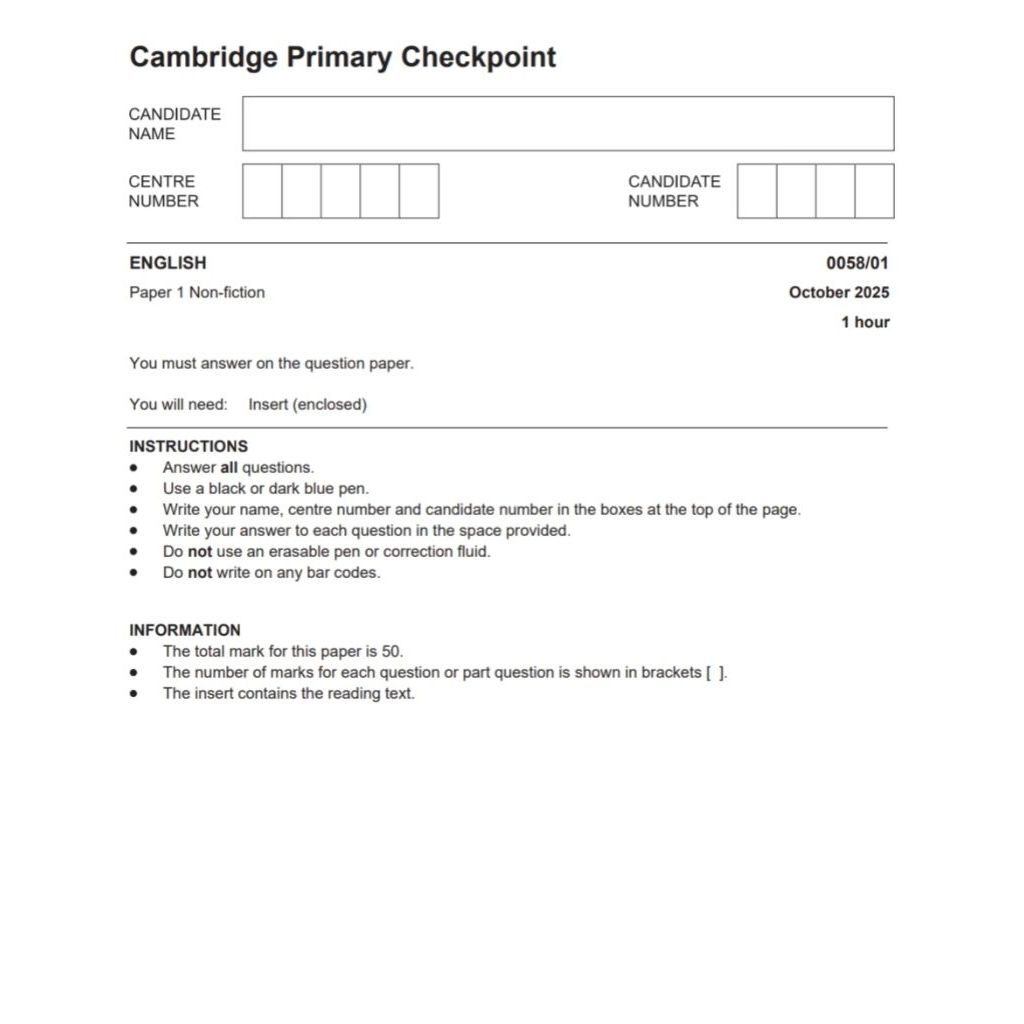 Cambridge Primary Checkpoint

CANDIDATE NAME

CENTRE NUMBER

CANDIDATE NUMBER

ENGLISH
0058/01

Paper 1 Non-fiction
October 2025

1 hour

You must answer on the question paper.

You will need: Insert (enclosed)

INSTRUCTIONS
• Answer all questions.
• Use a black or dark blue pen.
• Write your name, centre number and candidate number in the boxes at the top of the page.
• Write your answer to each question in the space provided.
• Do not use an erasable pen or correction fluid.
• Do not write on any bar codes.

INFORMATION
• The total mark for this paper is 50.
• The number of marks for each question or part question is shown in brackets [ ].
• The insert contains the reading text.